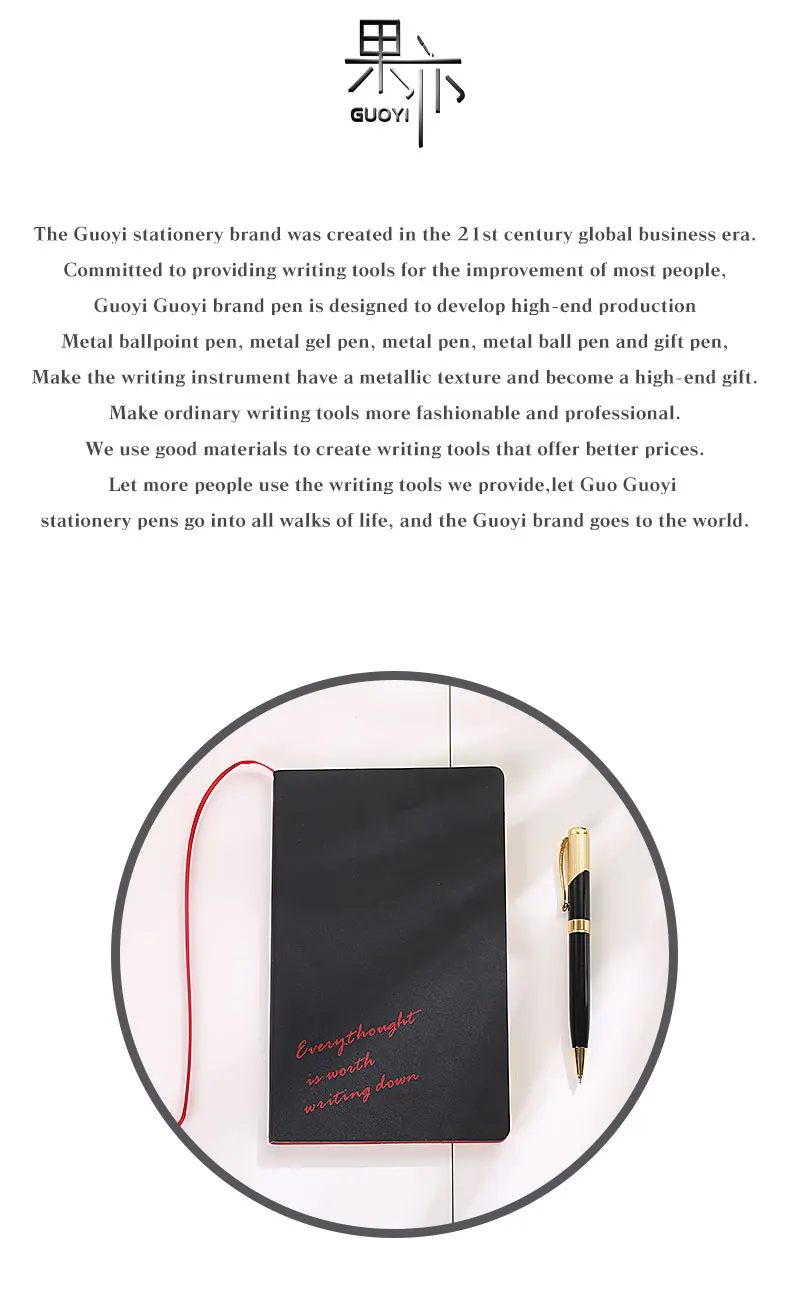 果亦
GUOYI

The Guoyi stationery brand was created in the 21st century global business era.
Committed to providing writing tools for the improvement of most people,
Guoyi Guoyi brand pen is designed to develop high-end production
Metal ballpoint pen, metal gel pen, metal pen, metal ball pen and gift pen,
Make the writing instrument have a metallic texture and become a high-end gift.
Make ordinary writing tools more fashionable and professional.
We use good materials to create writing tools that offer better prices.
Let more people use the writing tools we provide,let Guo Guoyi
stationery pens go into all walks of life, and the Guoyi brand goes to the world.

Everythought
is worth
writing down